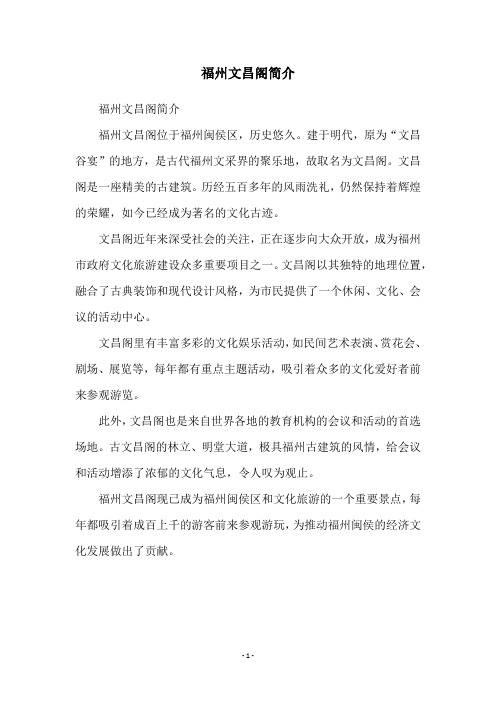 福州文昌阁简介

福州文昌阁简介

福州文昌阁位于福州闽侯区，历史悠久。建于明代，原为“文昌谷宴”的地方，是古代福州文采界的聚乐地，故取名为文昌阁。文昌阁是一座精美的古建筑。历经五百多年的风雨洗礼，仍然保持着辉煌的荣耀，如今已经成为著名的文化古迹。

文昌阁近年来深受社会的关注，正在逐步向大众开放，成为福州市政府文化旅游建设众多重要项目之一。文昌阁以其独特的地理位置，融合了古典装饰和现代设计风格，为市民提供了一个休闲、文化、会议的活动中心。

文昌阁里有丰富多彩的文化娱乐活动，如民间艺术表演、赏花会、剧场、展览等，每年都有重点主题活动，吸引着众多的文化爱好者前来参观游览。

此外，文昌阁也是来自世界各地的教育机构的会议和活动的首选场地。古文昌阁的林立、明堂大道，极具福州古建筑的风情，给会议和活动增添了浓郁的文化气息，令人叹为观止。

福州文昌阁现已成为福州闽侯区和文化旅游的一个重要景点，每年都吸引着成百上千的游客前来参观游玩，为推动福州闽侯的经济文化发展做出了贡献。

- 1 -